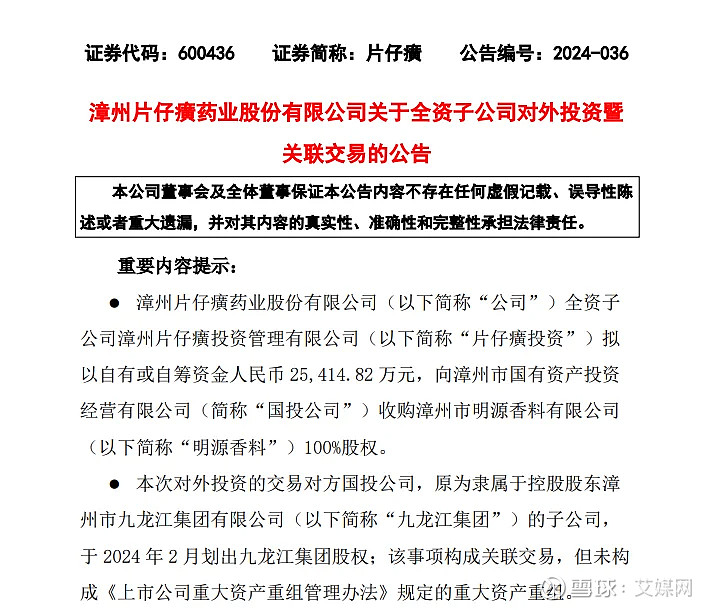 证券代码：600436　　证券简称：片仔癀　　公告编号：2024-036

漳州片仔癀药业股份有限公司关于全资子公司对外投资暨关联交易的公告

本公司董事会及全体董事保证本公告内容不存在任何虚假记载、误导性陈述或者重大遗漏，并对其内容的真实性、准确性和完整性承担法律责任。

重要内容提示：

● 漳州片仔癀药业股份有限公司（以下简称“公司”）全资子公司漳州片仔癀投资管理有限公司（以下简称“片仔癀投资”）拟以自有或自筹资金人民币 25,414.82 万元，向漳州市国有资产投资经营有限公司（简称“国投公司”）收购漳州市明源香料有限公司（以下简称“明源香料”）100%股权。

● 本次对外投资的交易对方国投公司，原为隶属于控股股东漳州市九龙江集团有限公司（以下简称“九龙江集团”）的子公司，于 2024 年 2 月划出九龙江集团股权；该事项构成关联交易，但未构成《上市公司重大资产重组管理办法》规定的重大资产重组。

雪球：艾媒网